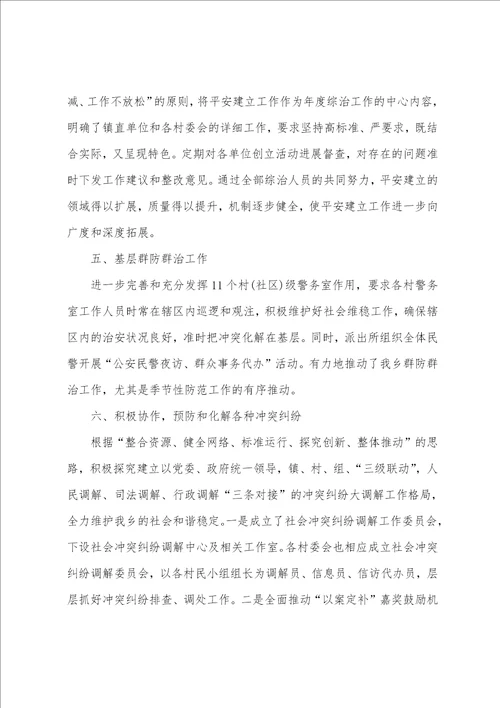 减、工作不放松”的原则，将平安建立工作作为年度综治工作的中心内容，明确了镇直单位和各村委会的详细工作，要求坚持高标准、严要求，既结合实际，又呈现特色。定期对各单位创立活动进展督查，对存在的问题准时下发工作建议和整改意见。通过全部综治人员的共同努力，平安建立的领域得以扩展，质量得以提升，机制逐步健全，使平安建立工作进一步向广度和深度拓展。

五、基层群防群治工作

进一步完善和充分发挥11个村(社区)级警务室作用，要求各村警务室工作人员时常在辖区内巡逻和观注，积极维护好社会维稳工作，确保辖区内的治安状况良好，准时把冲突化解在基层。同时，派出所组织全体民警开展“公安民警夜访、群众事务代办”活动。有力地推动了我乡群防群治工作，尤其是季节性防范工作的有序推动。

六、积极协作，预防和化解各种冲突纠纷

根据“整合资源、健全网络、标准运行、探究创新、整体推动”的思路，积极探究建立以党委、政府统一领导，镇、村、组、“三级联动”，人民调解、司法调解、行政调解“三条对接”的冲突纠纷大调解工作格局，全力维护我乡的社会和谐稳定。一是成立了社会冲突纠纷调解工作委员会，下设社会冲突纠纷调解中心及相关工作室。各村委会也相应成立社会冲突纠纷调解委员会，以各村民小组组长为调解员、信息员、信访代办员，层层抓好冲突纠纷排查、调处工作。二是全面推动“以案定补”嘉奖鼓励机